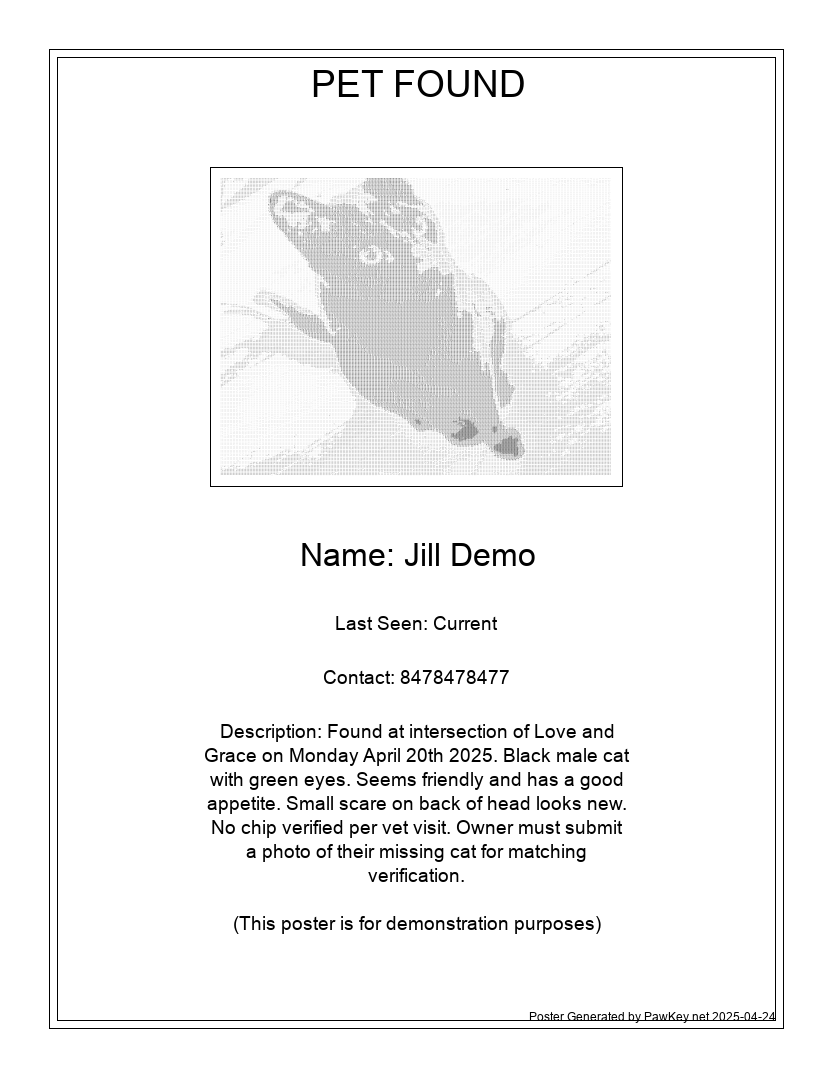 PET FOUND

Name: Jill Demo

Last Seen: Current

Contact: 8478478477

Description: Found at intersection of Love and Grace on Monday April 20th 2025. Black male cat with green eyes. Seems friendly and has a good appetite. Small scare on back of head looks new. No chip verified per vet visit. Owner must submit a photo of their missing cat for matching verification.

(This poster is for demonstration purposes)

Poster Generated by PawKey.net 2025-04-24